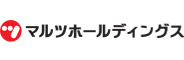 マルツホールディングス